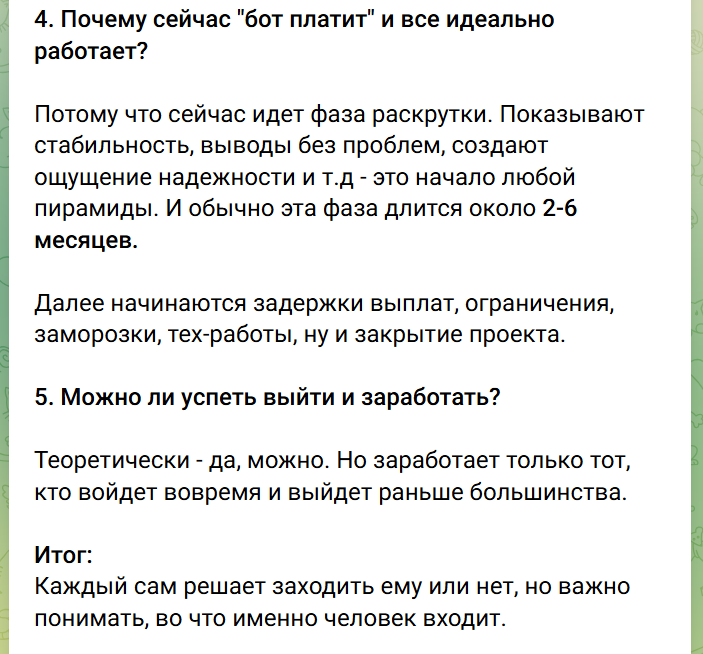 4. Почему сейчас "бот платит" и все идеально работает?

Потому что сейчас идет фаза раскрутки. Показывают стабильность, выводы без проблем, создают ощущение надежности и т.д - это начало любой пирамиды. И обычно эта фаза длится около 2-6 месяцев.

Далее начинаются задержки выплат, ограничения, заморозки, тех-работы, ну и закрытие проекта.

5. Можно ли успеть выйти и заработать?

Теоретически - да, можно. Но заработает только тот, кто войдет вовремя и выйдет раньше большинства.

Итог:
Каждый сам решает заходить ему или нет, но важно понимать, во что именно человек входит.